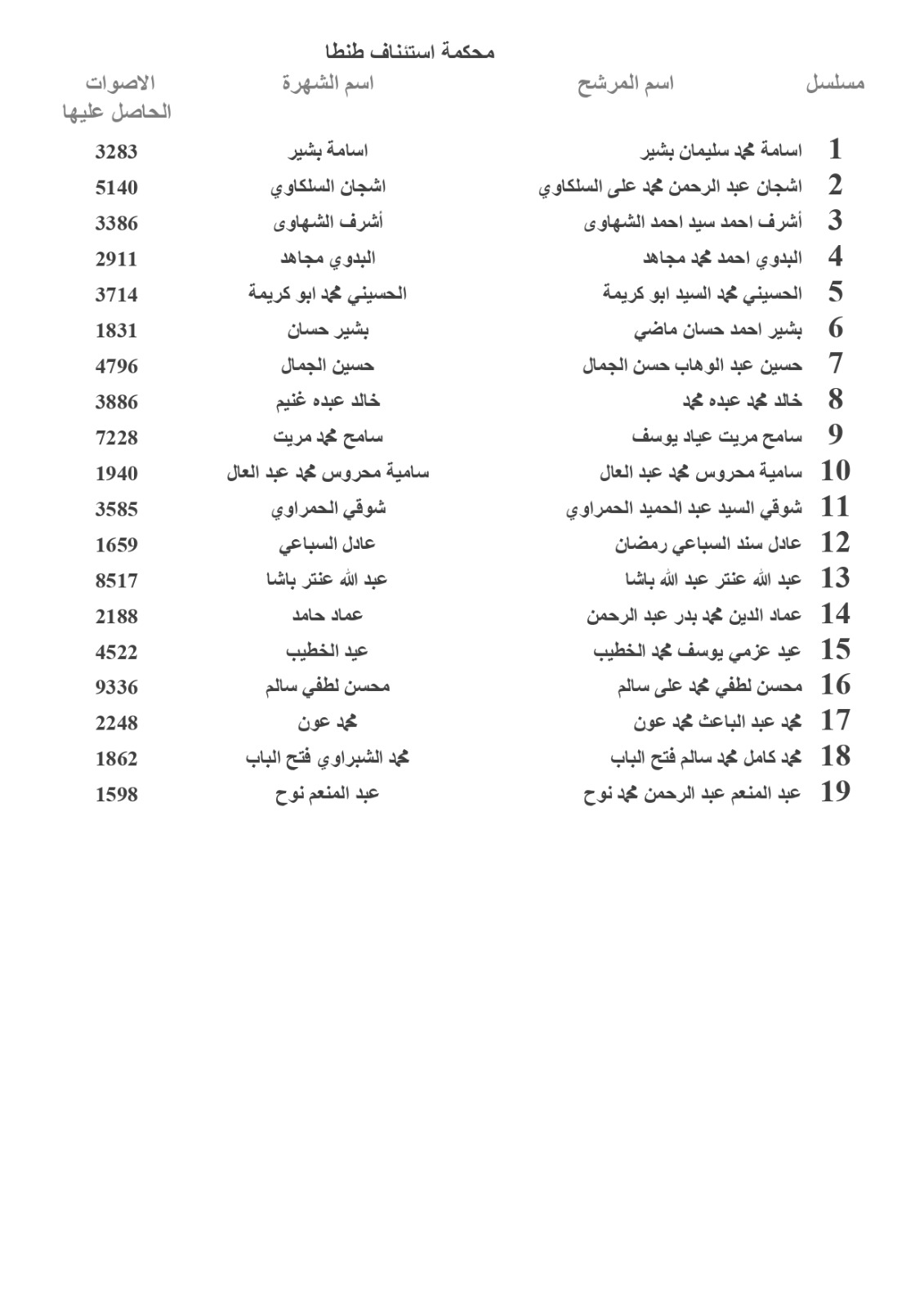 محكمة استئناف طنطا

| مسلسل | اسم المرشح | اسم الشهرة | الاصوات الحاصل عليها |
|---|---|---|---|
| 1 | اسامة محمد سليمان بشير | اسامة بشير | 3283 |
| 2 | اشجان عبد الرحمن محمد على السلكاوي | اشجان السلكاوي | 5140 |
| 3 | أشرف احمد سيد احمد الشهاوى | أشرف الشهاوى | 3386 |
| 4 | البدوي احمد محمد مجاهد | البدوي مجاهد | 2911 |
| 5 | الحسيني محمد السيد ابو كريمة | الحسيني محمد ابو كريمة | 3714 |
| 6 | بشير احمد حسان ماضي | بشير حسان | 1831 |
| 7 | حسين عبد الوهاب حسن الجمال | حسين الجمال | 4796 |
| 8 | خالد محمد عبده محمد | خالد عبده غنيم | 3886 |
| 9 | سامح مريت عياد يوسف | سامح محمد مريت | 7228 |
| 10 | سامية محروس محمد عبد العال | سامية محروس محمد عبد العال | 1940 |
| 11 | شوقي السيد عبد الحميد الحمراوي | شوقي الحمراوي | 3585 |
| 12 | عادل سند السباعي رمضان | عادل السباعي | 1659 |
| 13 | عبد الله عنتر عبد الله باشا | عبد الله عنتر باشا | 8517 |
| 14 | عماد الدين محمد بدر عبد الرحمن | عماد حامد | 2188 |
| 15 | عيد عزمي يوسف محمد الخطيب | عيد الخطيب | 4522 |
| 16 | محسن لطفي محمد على سالم | محسن لطفي سالم | 9336 |
| 17 | محمد عبد الباعث محمد عون | محمد عون | 2248 |
| 18 | محمد كامل محمد سالم فتح الباب | محمد الشبراوي فتح الباب | 1862 |
| 19 | عبد المنعم عبد الرحمن محمد نوح | عبد المنعم نوح | 1598 |